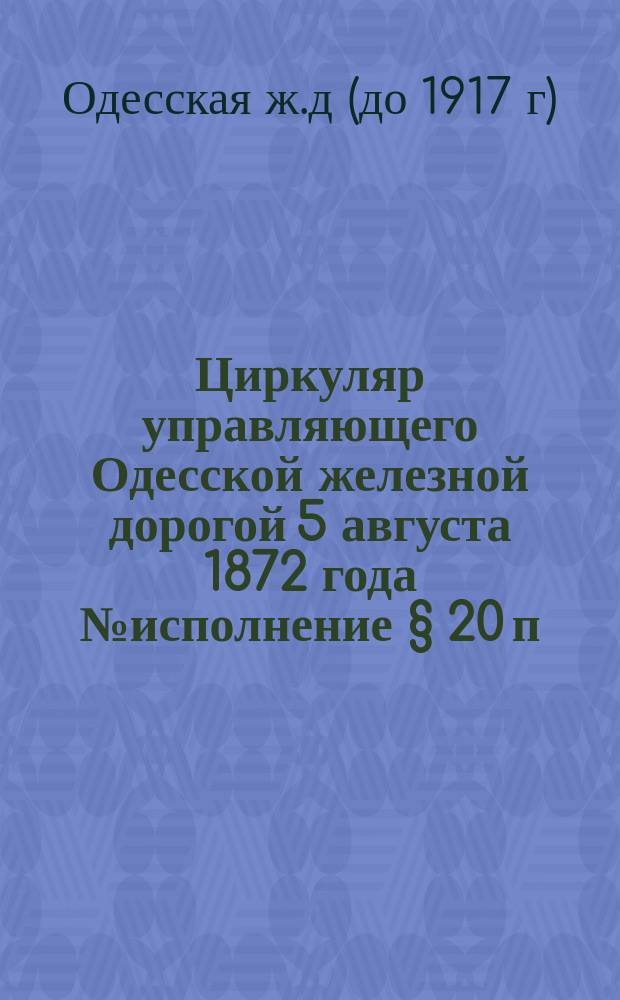 Одесская ж.д (до 1917 г)

Циркуляр управляющего Одесской железной дорогой 5 августа 1872 года №исполнение § 20 п